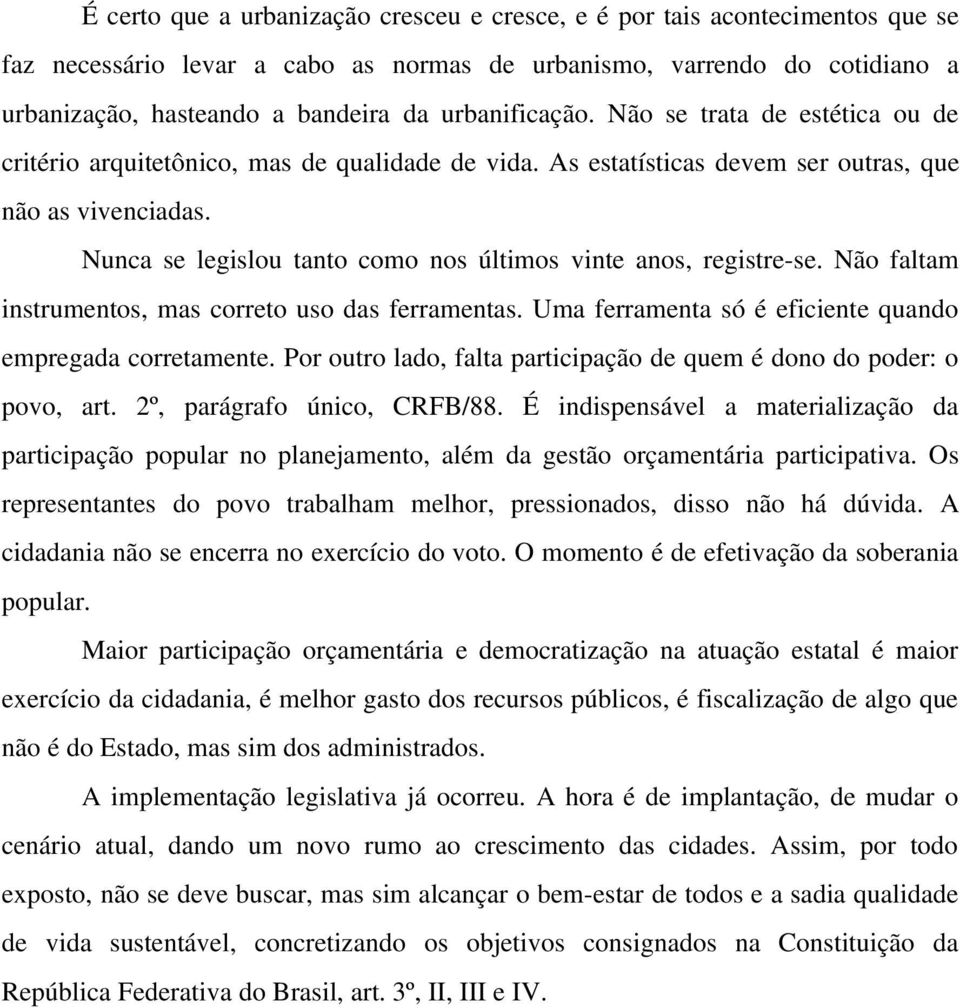 É certo que a urbanização cresceu e cresce, e é por tais acontecimentos que se faz necessário levar a cabo as normas de urbanismo, varrendo do cotidiano a urbanização, hasteando a bandeira da urbanificação. Não se trata de estética ou de critério arquitetônico, mas de qualidade de vida. As estatísticas devem ser outras, que não as vivenciadas.

Nunca se legislou tanto como nos últimos vinte anos, registre-se. Não faltam instrumentos, mas correto uso das ferramentas. Uma ferramenta só é eficiente quando empregada corretamente. Por outro lado, falta participação de quem é dono do poder: o povo, art. 2º, parágrafo único, CRFB/88. É indispensável a materialização da participação popular no planejamento, além da gestão orçamentária participativa. Os representantes do povo trabalham melhor, pressionados, disso não há dúvida. A cidadania não se encerra no exercício do voto. O momento é de efetivação da soberania popular.

Maior participação orçamentária e democratização na atuação estatal é maior exercício da cidadania, é melhor gasto dos recursos públicos, é fiscalização de algo que não é do Estado, mas sim dos administrados.

A implementação legislativa já ocorreu. A hora é de implantação, de mudar o cenário atual, dando um novo rumo ao crescimento das cidades. Assim, por todo exposto, não se deve buscar, mas sim alcançar o bem-estar de todos e a sadia qualidade de vida sustentável, concretizando os objetivos consignados na Constituição da República Federativa do Brasil, art. 3º, II, III e IV.